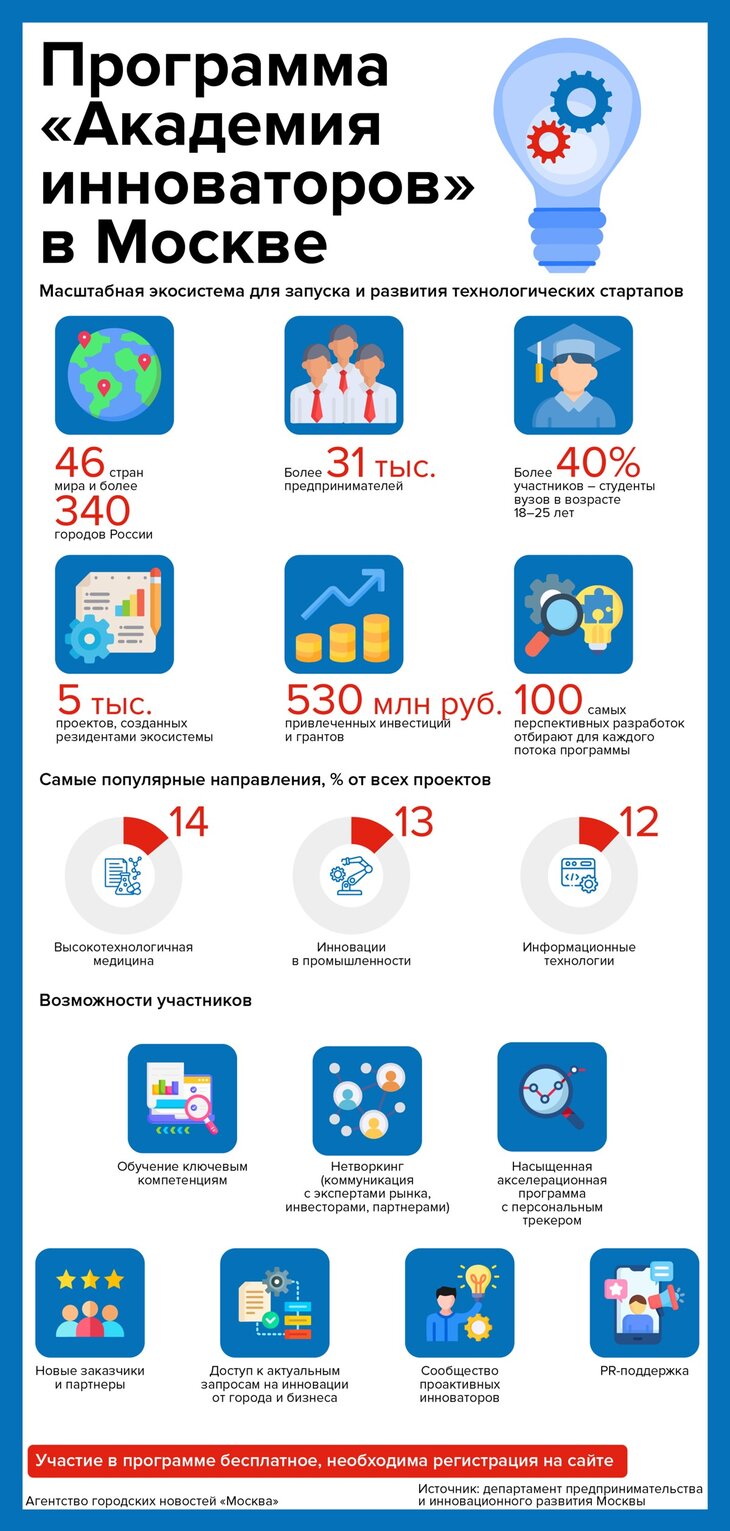 Программа «Академия инноваторов» в Москве

Масштабная экосистема для запуска и развития технологических стартапов

46 стран мира и более 340 городов России

Более 31 тыс. предпринимателей

Более 40% участников – студенты вузов в возрасте 18–25 лет

5 тыс. проектов, созданных резидентами экосистемы

530 млн руб. привлеченных инвестиций и грантов

100 самых перспективных разработок отбирают для каждого потока программы

Самые популярные направления, % от всех проектов

14
Высокотехнологичная медицина

13
Инновации в промышленности

12
Информационные технологии

Возможности участников

Обучение ключевым компетенциям

Нетворкинг (коммуникация с экспертами рынка, инвесторами, партнерами)

Насыщенная акселерационная программа с персональным трекером

Новые заказчики и партнеры

Доступ к актуальным запросам на инновации от города и бизнеса

Сообщество проактивных инноваторов

PR-поддержка

Участие в программе бесплатное, необходима регистрация на сайте

Агентство городских новостей «Москва»

Источник: департамент предпринимательства и инновационного развития Москвы